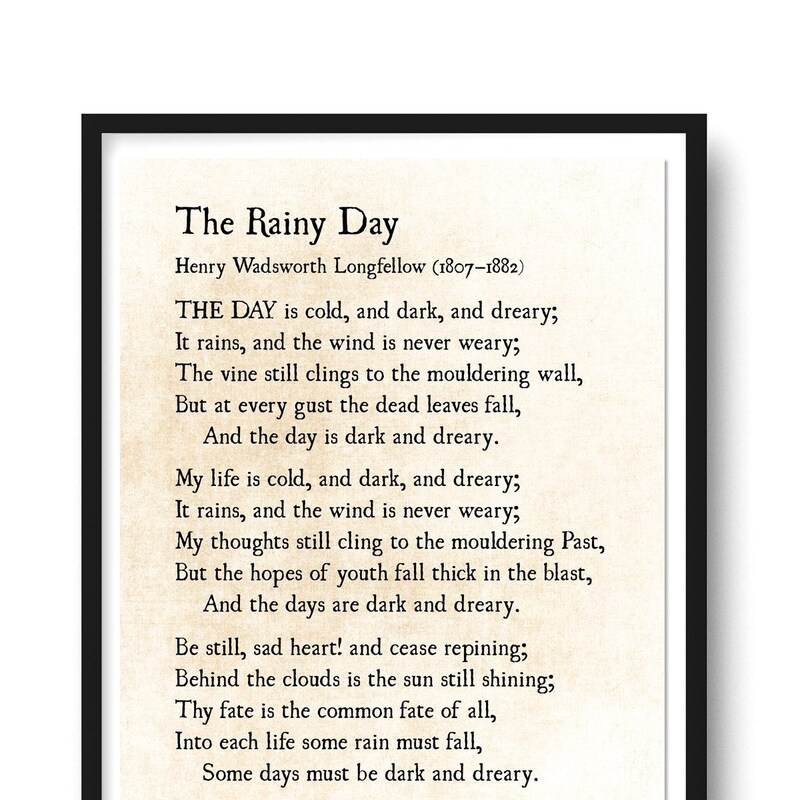 The Rainy Day

Henry Wadsworth Longfellow (1807–1882)

THE DAY is cold, and dark, and dreary;
It rains, and the wind is never weary;
The vine still clings to the mouldering wall,
But at every gust the dead leaves fall,
And the day is dark and dreary.

My life is cold, and dark, and dreary;
It rains, and the wind is never weary;
My thoughts still cling to the mouldering Past,
But the hopes of youth fall thick in the blast,
And the days are dark and dreary.

Be still, sad heart! and cease repining;
Behind the clouds is the sun still shining;
Thy fate is the common fate of all,
Into each life some rain must fall,
Some days must be dark and dreary.